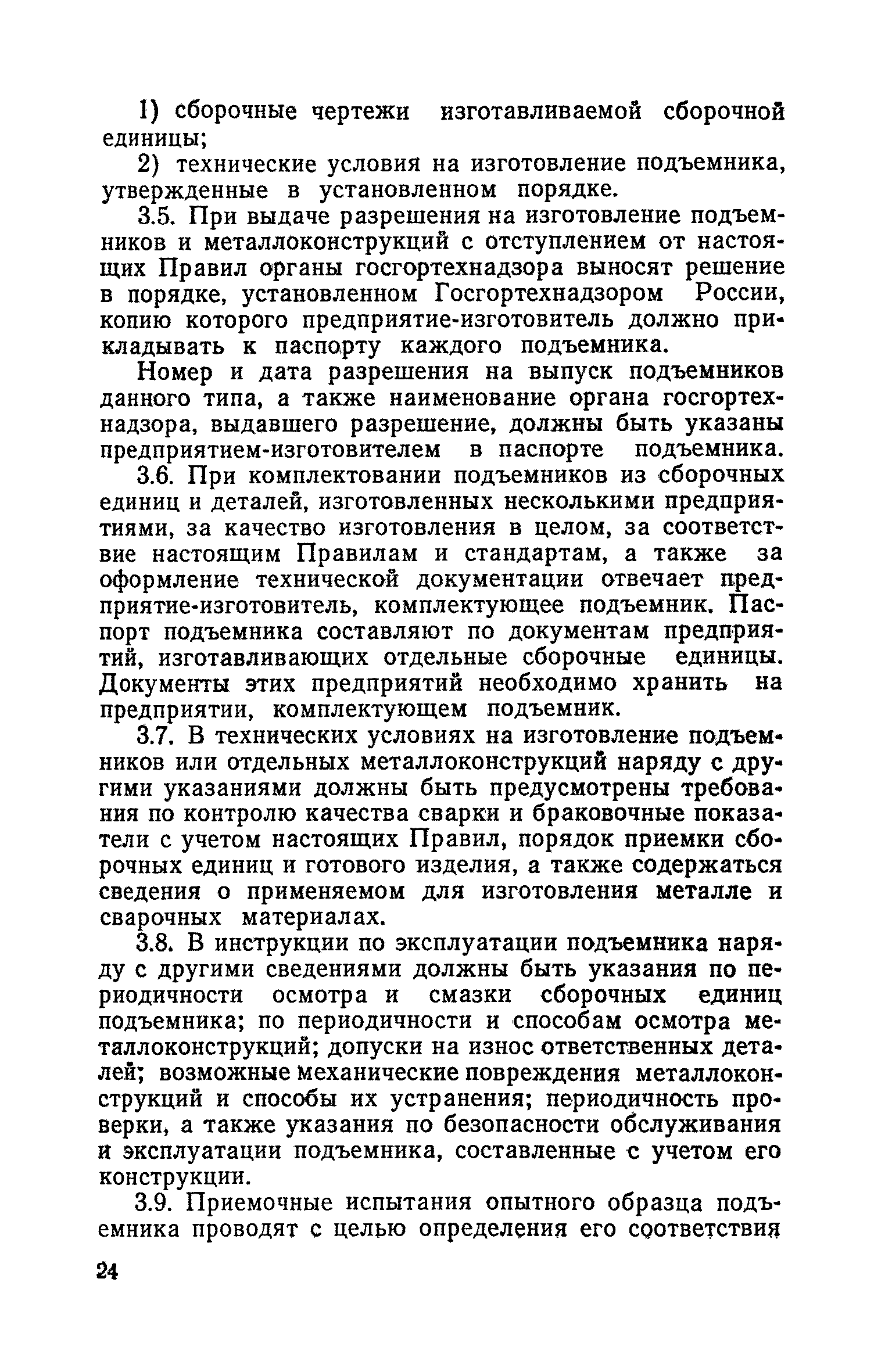 1) сборочные чертежи изготавливаемой сборочной единицы;

2) технические условия на изготовление подъемника, утвержденные в установленном порядке.

3.5. При выдаче разрешения на изготовление подъемников и металлоконструкций с отступлением от настоящих Правил органы госгортехнадзора выносят решение в порядке, установленном Госгортехнадзором России, копию которого предприятие-изготовитель должно прикладывать к паспорту каждого подъемника.

Номер и дата разрешения на выпуск подъемников данного типа, а также наименование органа госгортехнадзора, выдавшего разрешение, должны быть указаны предприятием-изготовителем в паспорте подъемника.

3.6. При комплектовании подъемников из сборочных единиц и деталей, изготовленных несколькими предприятиями, за качество изготовления в целом, за соответствие настоящим Правилам и стандартам, а также за оформление технической документации отвечает предприятие-изготовитель, комплектующее подъемник. Паспорт подъемника составляют по документам предприятий, изготавливающих отдельные сборочные единицы. Документы этих предприятий необходимо хранить на предприятии, комплектующем подъемник.

3.7. В технических условиях на изготовление подъемников или отдельных металлоконструкций наряду с другими указаниями должны быть предусмотрены требования по контролю качества сварки и браковочные показатели с учетом настоящих Правил, порядок приемки сборочных единиц и готового изделия, а также содержаться сведения о применяемом для изготовления металле и сварочных материалах.

3.8. В инструкции по эксплуатации подъемника наряду с другими сведениями должны быть указания по периодичности осмотра и смазки сборочных единиц подъемника; по периодичности и способам осмотра металлоконструкций; допуски на износ ответственных деталей; возможные механические повреждения металлоконструкций и способы их устранения; периодичность проверки, а также указания по безопасности обслуживания и эксплуатации подъемника, составленные с учетом его конструкции.

3.9. Приемочные испытания опытного образца подъемника проводят с целью определения его соответствия

24